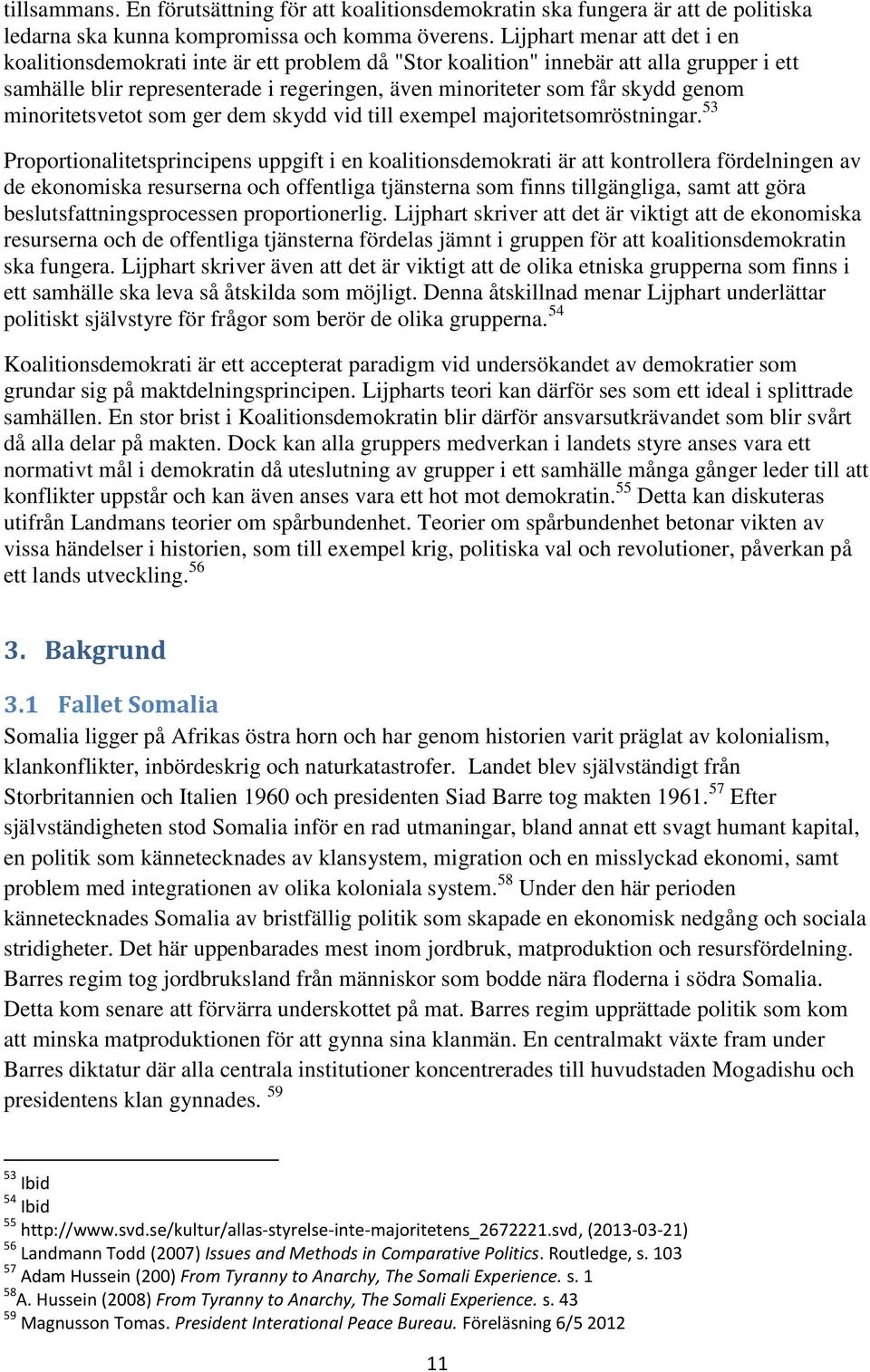 tillsammans. En förutsättning för att koalitionsdemokratin ska fungera är att de politiska ledarna ska kunna kompromissa och komma överens. Lijphart menar att det i en koalitionsdemokrati inte är ett problem då "Stor koalition" innebär att alla grupper i ett samhälle blir representerade i regeringen, även minoriteter som får skydd genom minoritetsvetot som ger dem skydd vid till exempel majoritetsomröstningar.$^{53}$

Proportionalitetsprincipens uppgift i en koalitionsdemokrati är att kontrollera fördelningen av de ekonomiska resurserna och offentliga tjänsterna som finns tillgängliga, samt att göra beslutsfattningsprocessen proportionerlig. Lijphart skriver att det är viktigt att de ekonomiska resurserna och de offentliga tjänsterna fördelas jämnt i gruppen för att koalitionsdemokratin ska fungera. Lijphart skriver även att det är viktigt att de olika etniska grupperna som finns i ett samhälle ska leva så åtskilda som möjligt. Denna åtskillnad menar Lijphart underlättar politiskt självstyre för frågor som berör de olika grupperna.$^{54}$

Koalitionsdemokrati är ett accepterat paradigm vid undersökandet av demokratier som grundar sig på maktdelningsprincipen. Lijpharts teori kan därför ses som ett ideal i splittrade samhällen. En stor brist i Koalitionsdemokratin blir därför ansvarsutkrävandet som blir svårt då alla delar på makten. Dock kan alla gruppers medverkan i landets styre anses vara ett normativt mål i demokratin då uteslutning av grupper i ett samhälle många gånger leder till att konflikter uppstår och kan även anses vara ett hot mot demokratin.$^{55}$ Detta kan diskuteras utifrån Landmans teorier om spårbundenhet. Teorier om spårbundenhet betonar vikten av vissa händelser i historien, som till exempel krig, politiska val och revolutioner, påverkan på ett lands utveckling.$^{56}$

3. Bakgrund

3.1 Fallet Somalia

Somalia ligger på Afrikas östra horn och har genom historien varit präglat av kolonialism, klankonflikter, inbördeskrig och naturkatastrofer. Landet blev självständigt från Storbritannien och Italien 1960 och presidenten Siad Barre tog makten 1961.$^{57}$ Efter självständigheten stod Somalia inför en rad utmaningar, bland annat ett svagt humant kapital, en politik som kännetecknades av klansystem, migration och en misslyckad ekonomi, samt problem med integrationen av olika koloniala system.$^{58}$ Under den här perioden kännetecknades Somalia av bristfällig politik som skapade en ekonomisk nedgång och sociala stridigheter. Det här uppenbarades mest inom jordbruk, matproduktion och resursfördelning. Barres regim tog jordbruksland från människor som bodde nära floderna i södra Somalia. Detta kom senare att förvärra underskottet på mat. Barres regim upprättade politik som kom att minska matproduktionen för att gynna sina klanmän. En centralmakt växte fram under Barres diktatur där alla centrala institutioner koncentrerades till huvudstaden Mogadishu och presidentens klan gynnades. $^{59}$

$^{53}$ Ibid
$^{54}$ Ibid
$^{55}$ http://www.svd.se/kultur/allas-styrelse-inte-majoritetens_2672221.svd, (2013-03-21)
$^{56}$ Landmann Todd (2007) Issues and Methods in Comparative Politics. Routledge, s. 103
$^{57}$ Adam Hussein (200) From Tyranny to Anarchy, The Somali Experience. s. 1
$^{58}$A. Hussein (2008) From Tyranny to Anarchy, The Somali Experience. s. 43
$^{59}$ Magnusson Tomas. President Interational Peace Bureau. Föreläsning 6/5 2012

11